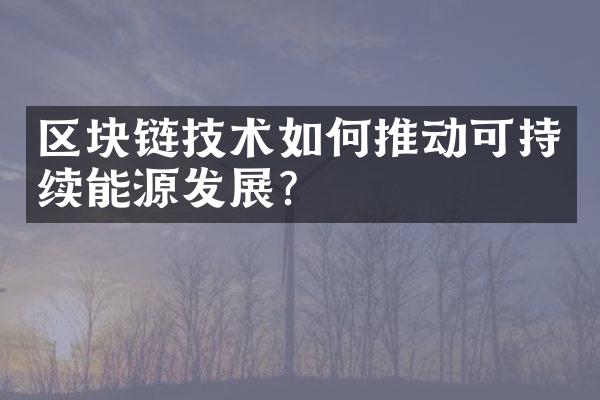 区块链技术如何推动可持续能源发展?